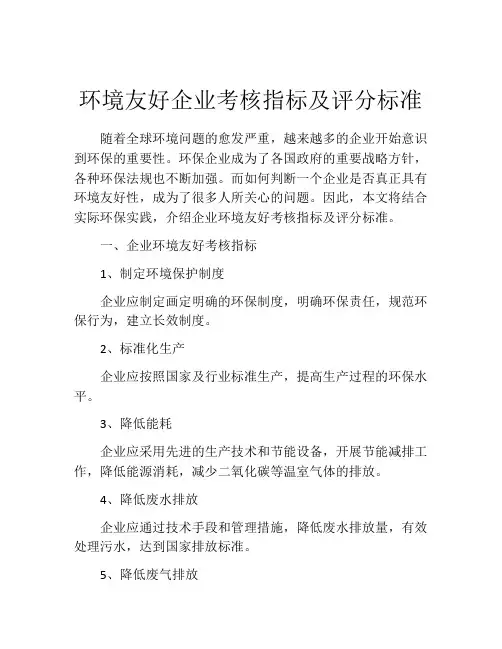 环境友好企业考核指标及评分标准

随着全球环境问题的愈发严重，越来越多的企业开始意识到环保的重要性。环保企业成为了各国政府的重要战略方针，各种环保法规也不断加强。而如何判断一个企业是否真正具有环境友好性，成为了很多人所关心的问题。因此，本文将结合实际环保实践，介绍企业环境友好考核指标及评分标准。

一、企业环境友好考核指标

1、制定环境保护制度

企业应制定画定明确的环保制度，明确环保责任，规范环保行为，建立长效制度。

2、标准化生产

企业应按照国家及行业标准生产，提高生产过程的环保水平。

3、降低能耗

企业应采用先进的生产技术和节能设备，开展节能减排工作，降低能源消耗，减少二氧化碳等温室气体的排放。

4、降低废水排放

企业应通过技术手段和管理措施，降低废水排放量，有效处理污水，达到国家排放标准。

5、降低废气排放